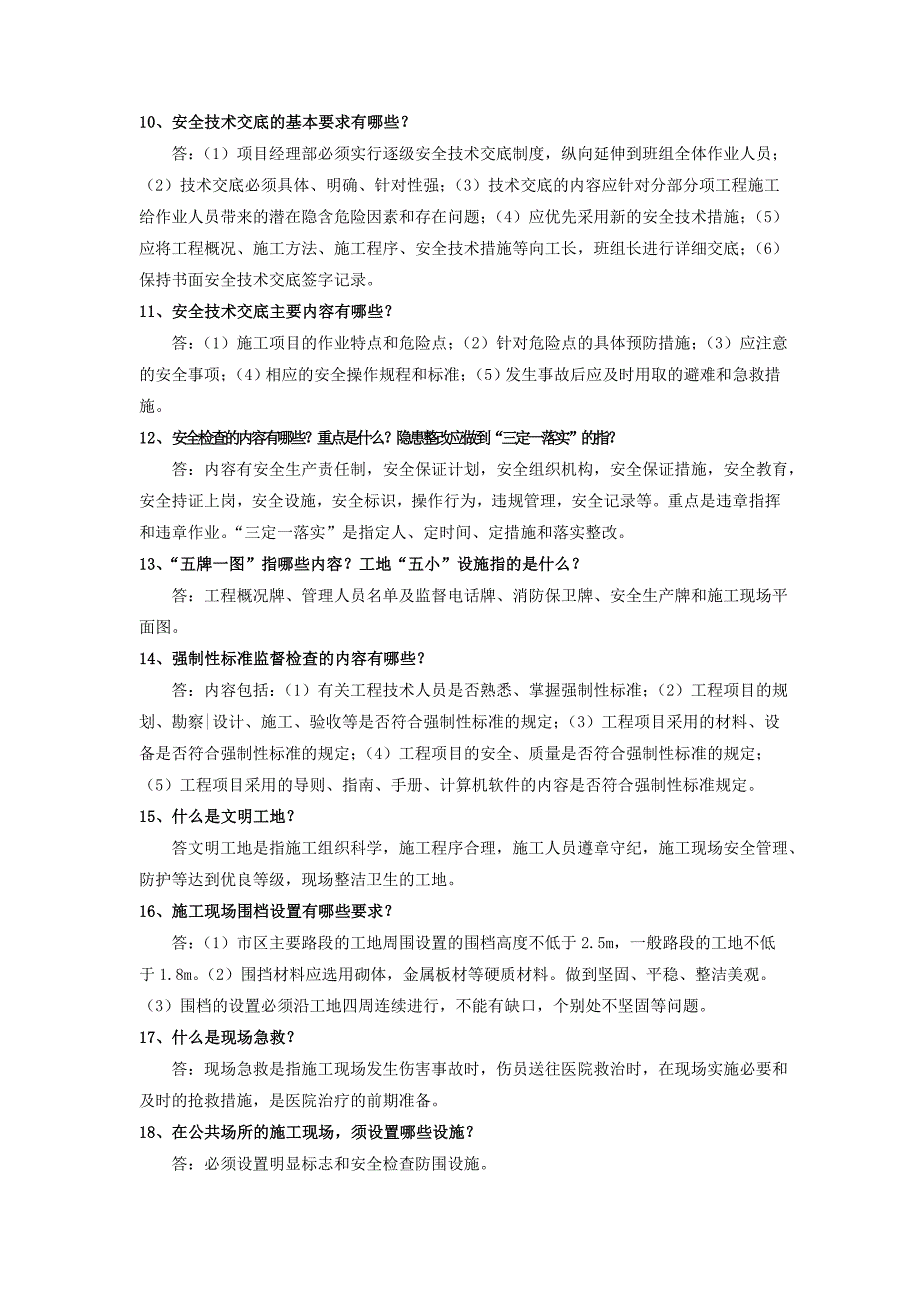 10、安全技术交底的基本要求有哪些？

答：（1）项目经理部必须实行逐级安全技术交底制度，纵向延伸到班组全体作业人员；（2）技术交底必须具体、明确、针对性强；（3）技术交底的内容应针对分部分项工程施工给作业人员带来的潜在隐含危险因素和存在问题；（4）应优先采用新的安全技术措施；（5）应将工程概况、施工方法、施工程序、安全技术措施等向工长，班组长进行详细交底；（6）保持书面安全技术交底签字记录。

11、安全技术交底主要内容有哪些？

答：（1）施工项目的作业特点和危险点；（2）针对危险点的具体预防措施；（3）应注意的安全事项；（4）相应的安全操作规程和标准；（5）发生事故后应及时用取的避难和急救措施。

12、安全检查的内容有哪些？重点是什么？隐患整改应做到“三定一落实”的指？

答：内容有安全生产责任制，安全保证计划，安全组织机构，安全保证措施，安全教育，安全持证上岗，安全设施，安全标识，操作行为，违规管理，安全记录等。重点是违章指挥和违章作业。“三定一落实”是指定人、定时间、定措施和落实整改。

13、“五牌一图”指哪些内容？工地“五小”设施指的是什么？

答：工程概况牌、管理人员名单及监督电话牌、消防保卫牌、安全生产牌和施工现场平面图。

14、强制性标准监督检查的内容有哪些？

答：内容包括：（1）有关工程技术人员是否熟悉、掌握强制性标准；（2）工程项目的规划、勘察|设计、施工、验收等是否符合强制性标准的规定；（3）工程项目采用的材料、设备是否符合强制性标准的规定；（4）工程项目的安全、质量是否符合强制性标准的规定；（5）工程项目采用的导则、指南、手册、计算机软件的内容是否符合强制性标准规定。

15、什么是文明工地？

答文明工地是指施工组织科学，施工程序合理，施工人员遵章守纪，施工现场安全管理、防护等达到优良等级，现场整洁卫生的工地。

16、施工现场围档设置有哪些要求？

答：（1）市区主要路段的工地周围设置的围档高度不低于 2.5m，一般路段的工地不低于 1.8m。（2）围挡材料应选用砌体，金属板材等硬质材料。做到坚固、平稳、整洁美观。（3）围档的设置必须沿工地四周连续进行，不能有缺口，个别处不坚固等问题。

17、什么是现场急救？

答：现场急救是指施工现场发生伤害事故时，伤员送往医院救治时，在现场实施必要和及时的抢救措施，是医院治疗的前期准备。

18、在公共场所的施工现场，须设置哪些设施？

答：必须设置明显标志和安全检查防围设施。